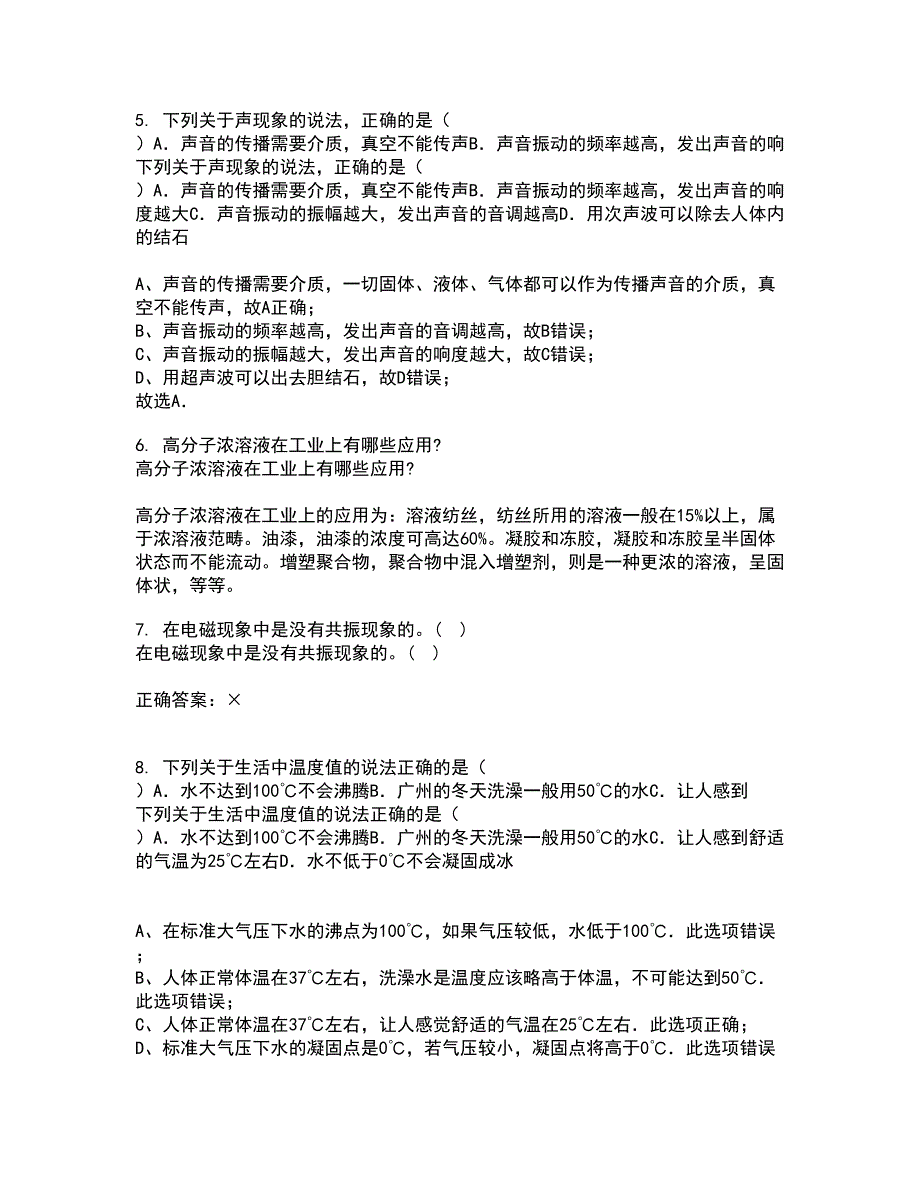 5. 下列关于声现象的说法，正确的是（
）A．声音的传播需要介质，真空不能传声B．声音振动的频率越高，发出声音的响
下列关于声现象的说法，正确的是（
）A．声音的传播需要介质，真空不能传声B．声音振动的频率越高，发出声音的响度越大C．声音振动的振幅越大，发出声音的音调越高D．用次声波可以除去人体内的结石

A、声音的传播需要介质，一切固体、液体、气体都可以作为传播声音的介质，真空不能传声，故A正确；
B、声音振动的频率越高，发出声音的音调越高，故B错误；
C、声音振动的振幅越大，发出声音的响度越大，故C错误；
D、用超声波可以出去胆结石，故D错误；
故选A．

6. 高分子浓溶液在工业上有哪些应用?
高分子浓溶液在工业上有哪些应用?

高分子浓溶液在工业上的应用为：溶液纺丝，纺丝所用的溶液一般在15%以上，属于浓溶液范畴。油漆，油漆的浓度可高达60%。凝胶和冻胶，凝胶和冻胶呈半固体状态而不能流动。增塑聚合物，聚合物中混入增塑剂，则是一种更浓的溶液，呈固体状，等等。

7. 在电磁现象中是没有共振现象的。（ ）
在电磁现象中是没有共振现象的。（ ）

正确答案：×

8. 下列关于生活中温度值的说法正确的是（
）A．水不达到100℃不会沸腾B．广州的冬天洗澡一般用50℃的水C．让人感到
下列关于生活中温度值的说法正确的是（
）A．水不达到100℃不会沸腾B．广州的冬天洗澡一般用50℃的水C．让人感到舒适的气温为25℃左右D．水不低于0℃不会凝固成冰

A、在标准大气压下水的沸点为100℃，如果气压较低，水低于100℃．此选项错误；
B、人体正常体温在37℃左右，洗澡水是温度应该略高于体温，不可能达到50℃．此选项错误；
C、人体正常体温在37℃左右，让人感觉舒适的气温在25℃左右．此选项正确；
D、标准大气压下水的凝固点是0℃，若气压较小，凝固点将高于0℃．此选项错误